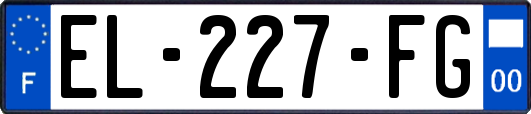 F
EL-227-FG
00